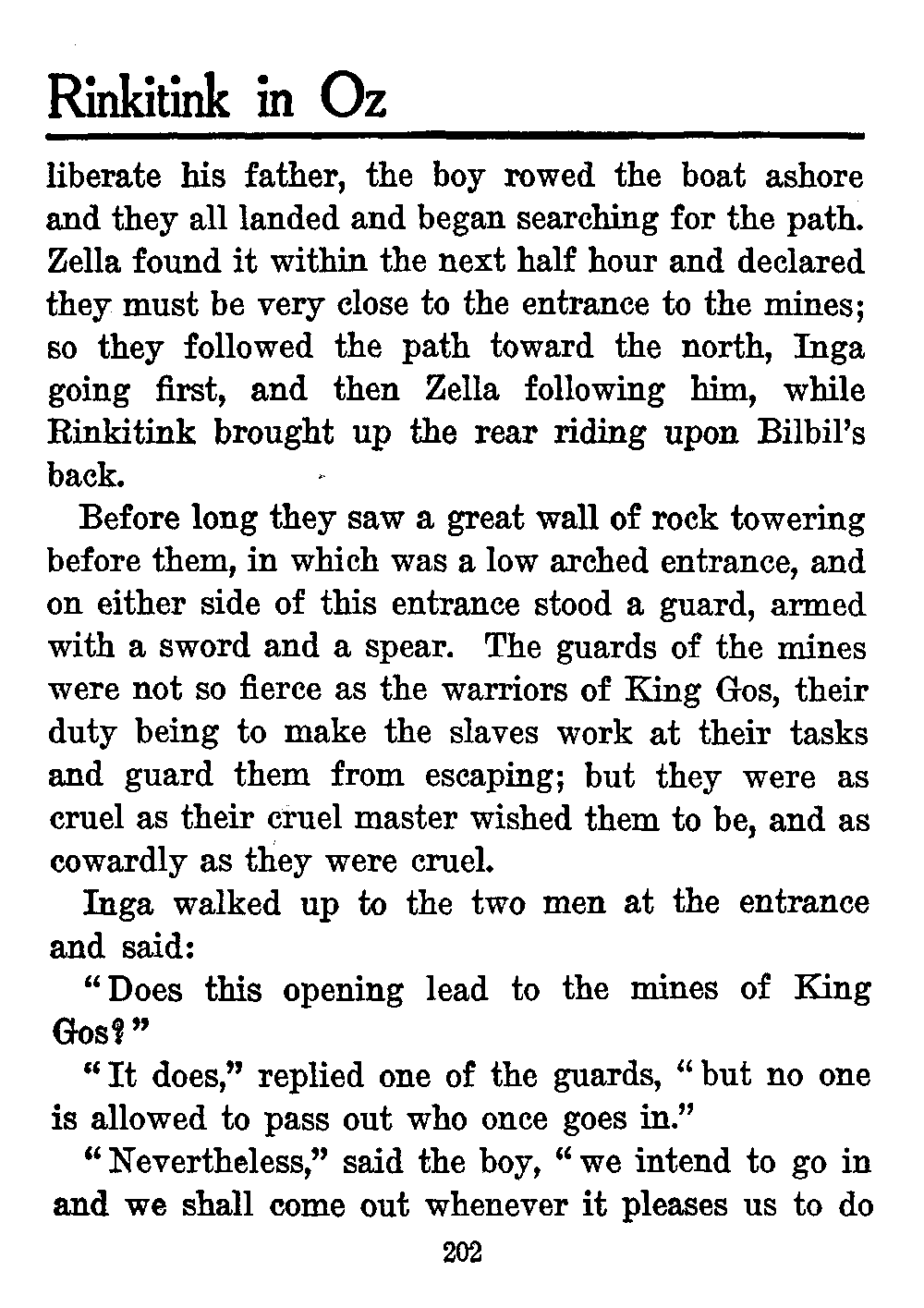 Rinkitink in Oz

liberate his father, the boy rowed the boat ashore and they all landed and began searching for the path. Zella found it within the next half hour and declared they must be very close to the entrance to the mines; so they followed the path toward the north, Inga going first, and then Zella following him, while Rinkitink brought up the rear riding upon Bilbil's back.

Before long they saw a great wall of rock towering before them, in which was a low arched entrance, and on either side of this entrance stood a guard, armed with a sword and a spear. The guards of the mines were not so fierce as the warriors of King Gos, their duty being to make the slaves work at their tasks and guard them from escaping; but they were as cruel as their cruel master wished them to be, and as cowardly as they were cruel.

Inga walked up to the two men at the entrance and said:

"Does this opening lead to the mines of King Gos?"

"It does," replied one of the guards, "but no one is allowed to pass out who once goes in."

"Nevertheless," said the boy, "we intend to go in and we shall come out whenever it pleases us to do

202